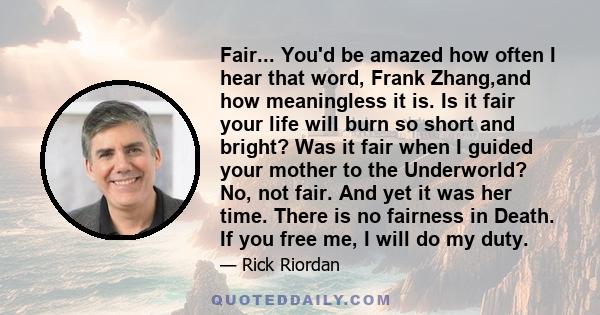 Fair... You'd be amazed how often I hear that word, Frank Zhang,and how meaningless it is. Is it fair your life will burn so short and bright? Was it fair when I guided your mother to the Underworld? No, not fair. And yet it was her time. There is no fairness in Death. If you free me, I will do my duty.

— Rick Riordan

QUOTEDDAILY.COM